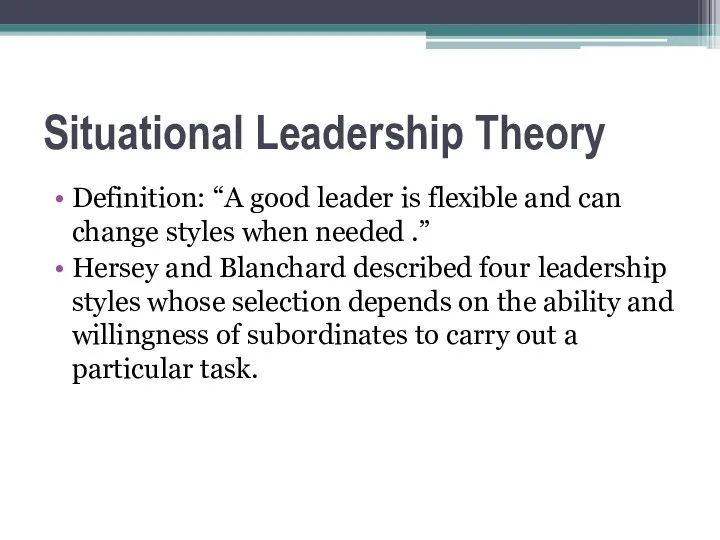 Situational Leadership Theory

• Definition: “A good leader is flexible and can change styles when needed .”
• Hersey and Blanchard described four leadership styles whose selection depends on the ability and willingness of subordinates to carry out a particular task.